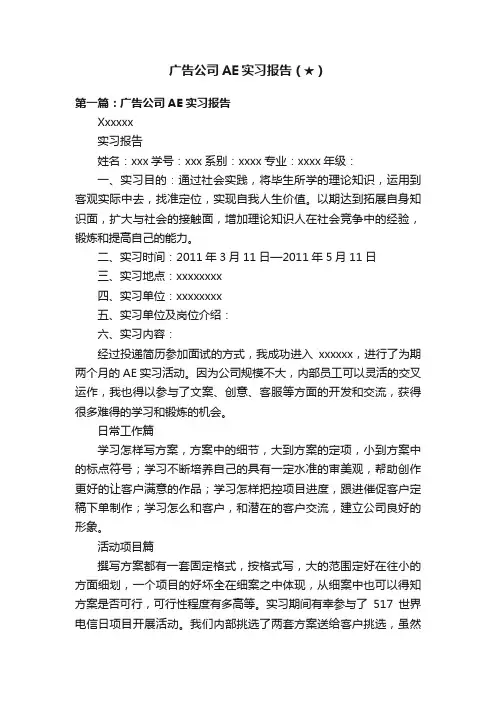 广告公司 AE 实习报告（★）

第一篇：广告公司 AE 实习报告

Xxxxxx

实习报告

姓名：xxx 学号：xxx 系别：xxxx 专业：xxxx 年级：

一、实习目的：通过社会实践，将毕生所学的理论知识，运用到客观实际中去，找准定位，实现自我人生价值。以期达到拓展自身知识面，扩大与社会的接触面，增加理论知识人在社会竞争中的经验，锻炼和提高自己的能力。

二、实习时间：2011 年 3 月 11 日—2011 年 5 月 11 日

三、实习地点：xxxxxxxx

四、实习单位：xxxxxxxx

五、实习单位及岗位介绍：

六、实习内容：

经过投递简历参加面试的方式，我成功进入 xxxxxx，进行了为期两个月的 AE 实习活动。因为公司规模不大，内部员工可以灵活的交叉运作，我也得以参与了文案、创意、客服等方面的开发和交流，获得很多难得的学习和锻炼的机会。

日常工作篇

学习怎样写方案，方案中的细节，大到方案的定项，小到方案中的标点符号；学习不断培养自己的具有一定水准的审美观，帮助创作更好的让客户满意的作品；学习怎样把控项目进度，跟进催促客户定稿下单制作；学习怎么和客户，和潜在的客户交流，建立公司良好的形象。

活动项目篇

撰写方案都有一套固定格式，按格式写，大的范围定好在往小的方面细划，一个项目的好坏全在细案之中体现，从细案中也可以得知方案是否可行，可行性程度有多高等。实习期间有幸参与了 517 世界电信日项目开展活动。我们内部挑选了两套方案送给客户挑选，虽然